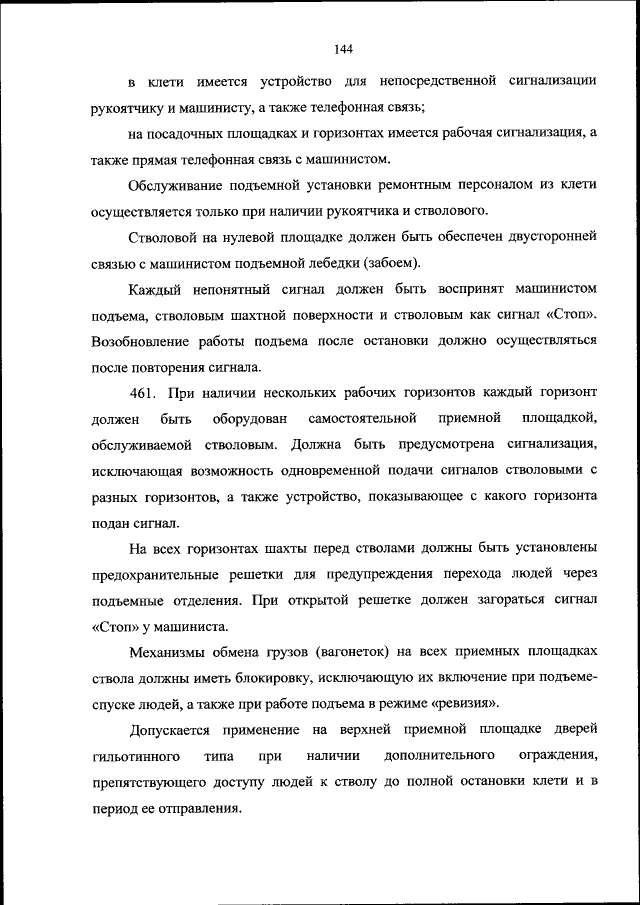 144

в клети имеется устройство для непосредственной сигнализации рукоятчику и машинисту, а также телефонная связь;

на посадочных площадках и горизонтах имеется рабочая сигнализация, а также прямая телефонная связь с машинистом.

Обслуживание подъемной установки ремонтным персоналом из клети осуществляется только при наличии рукоятчика и стволового.

Стволовой на нулевой площадке должен быть обеспечен двусторонней связью с машинистом подъемной лебедки (забоем).

Каждый непонятный сигнал должен быть воспринят машинистом подъема, стволовым шахтной поверхности и стволовым как сигнал «Стоп». Возобновление работы подъема после остановки должно осуществляться после повторения сигнала.

461. При наличии нескольких рабочих горизонтов каждый горизонт должен быть оборудован самостоятельной приемной площадкой, обслуживаемой стволовым. Должна быть предусмотрена сигнализация, исключающая возможность одновременной подачи сигналов стволовыми с разных горизонтов, а также устройство, показывающее с какого горизонта подан сигнал.

На всех горизонтах шахты перед стволами должны быть установлены предохранительные решетки для предупреждения перехода людей через подъемные отделения. При открытой решетке должен загораться сигнал «Стоп» у машиниста.

Механизмы обмена грузов (вагонеток) на всех приемных площадках ствола должны иметь блокировку, исключающую их включение при подъеме-спуске людей, а также при работе подъема в режиме «ревизия».

Допускается применение на верхней приемной площадке дверей гильотинного типа при наличии дополнительного ограждения, препятствующего доступу людей к стволу до полной остановки клети и в период ее отправления.